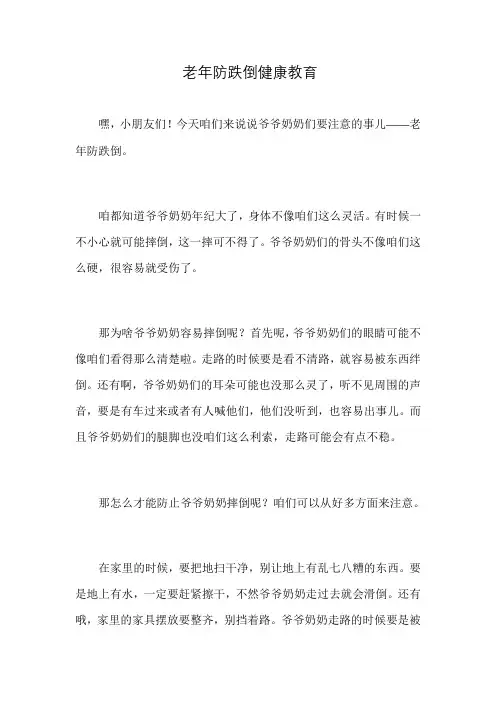 老年防跌倒健康教育

嘿，小朋友们！今天咱们来说说爷爷奶奶们要注意的事儿——老年防跌倒。

咱都知道爷爷奶奶年纪大了，身体不像咱们这么灵活。有时候一不小心就可能摔倒，这一摔可不得了。爷爷奶奶们的骨头不像咱们这么硬，很容易就受伤了。

那为啥爷爷奶奶容易摔倒呢？首先呢，爷爷奶奶们的眼睛可能不像咱们看得那么清楚啦。走路的时候要是看不清路，就容易被东西绊倒。还有啊，爷爷奶奶们的耳朵可能也没那么灵了，听不见周围的声音，要是有车过来或者有人喊他们，他们没听到，也容易出事儿。而且爷爷奶奶们的腿脚也没咱们这么利索，走路可能会有点不稳。

那怎么才能防止爷爷奶奶摔倒呢？咱们可以从好多方面来注意。

在家里的时候，要把地扫干净，别让地上有乱七八糟的东西。要是地上有水，一定要赶紧擦干，不然爷爷奶奶走过去就会滑倒。还有哦，家里的家具摆放要整齐，别挡着路。爷爷奶奶走路的时候要是被